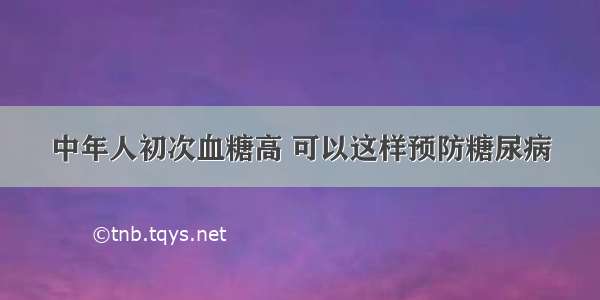 中年人初次血糖高 可以这样预防糖尿病

©tnb.tqys.net